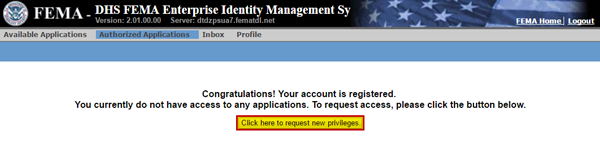 FEMA - DHS FEMA Enterprise Identity Management Sy
Version: 2.01.00.00 Server: dtdzpsua7.fematdl.net

FEMA Home | Logout

Available Applications Authorized Applications Inbox Profile

Congratulations! Your account is registered.
You currently do not have access to any applications. To request access, please click the button below.

Click here to request new privileges.